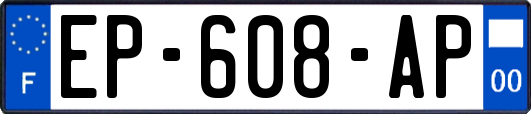 F
EP-608-AP
00